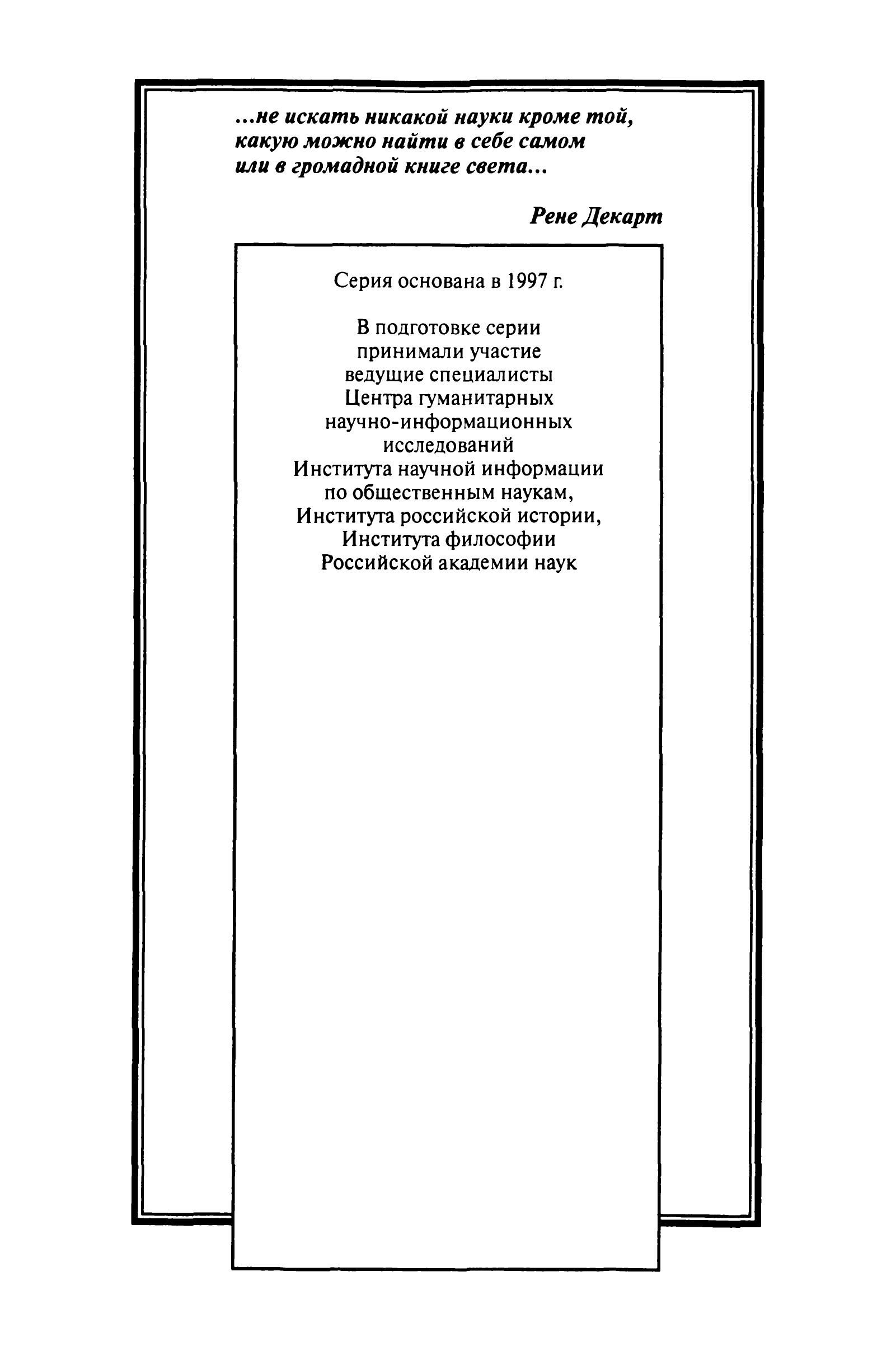 ...не искать никакой науки кроме той, какую можно найти в себе самом или в громадной книге света...

Рене Декарт

Серия основана в 1997 г.

В подготовке серии принимали участие ведущие специалисты Центра гуманитарных научно-информационных исследований Института научной информации по общественным наукам, Института российской истории, Института философии Российской академии наук